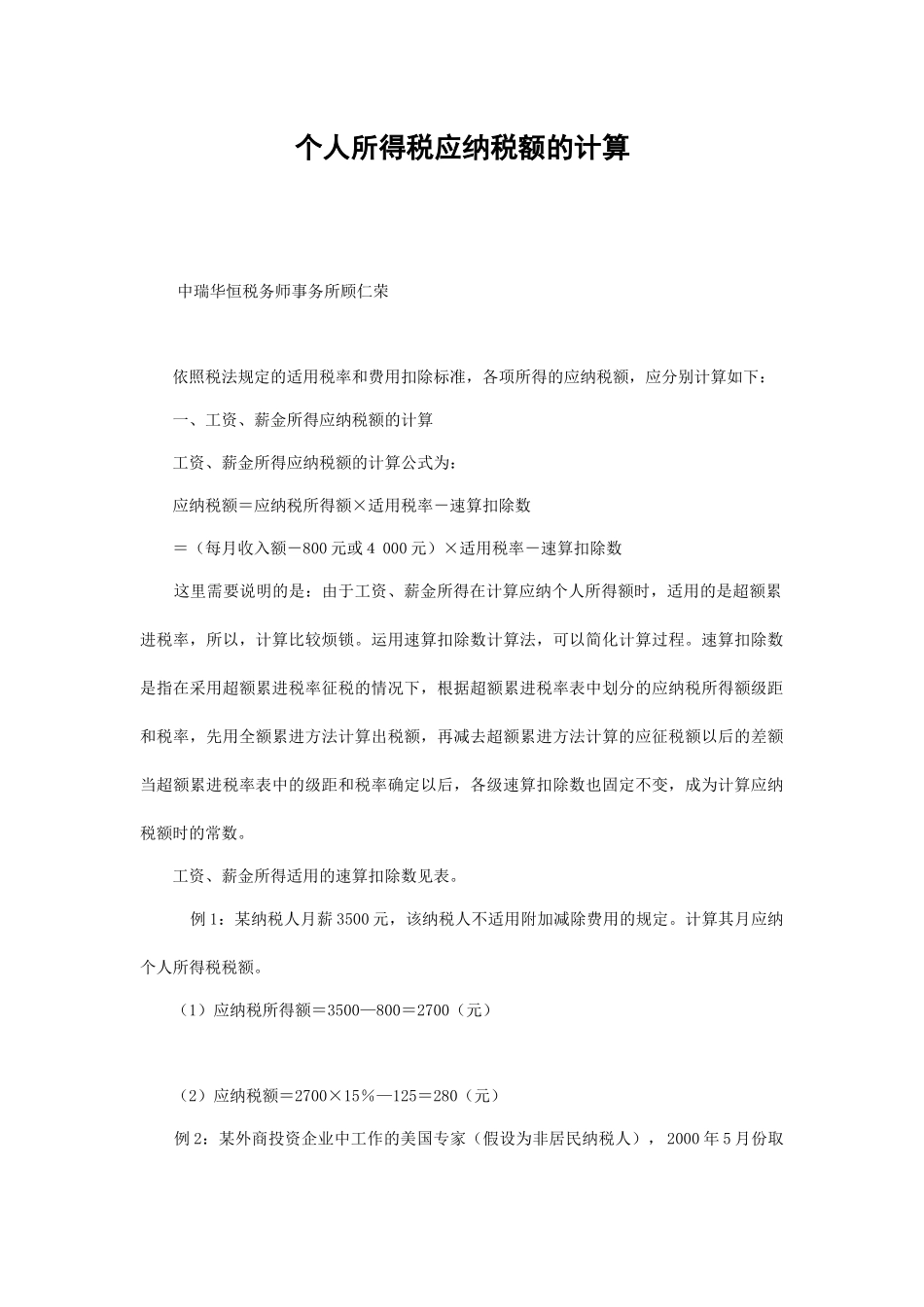 个人所得税应纳税额的计算

中瑞华恒税务师事务所顾仁荣

依照税法规定的适用税率和费用扣除标准，各项所得的应纳税额，应分别计算如下：

一、工资、薪金所得应纳税额的计算

工资、薪金所得应纳税额的计算公式为：

应纳税额＝应纳税所得额×适用税率－速算扣除数

＝（每月收入额－800元或4 000元）×适用税率－速算扣除数

这里需要说明的是：由于工资、薪金所得在计算应纳个人所得额时，适用的是超额累进税率，所以，计算比较烦锁。运用速算扣除数计算法，可以简化计算过程。速算扣除数是指在采用超额累进税率征税的情况下，根据超额累进税率表中划分的应纳税所得额级距和税率，先用全额累进方法计算出税额，再减去超额累进方法计算的应征税额以后的差额当超额累进税率表中的级距和税率确定以后，各级速算扣除数也固定不变，成为计算应纳税额时的常数。

工资、薪金所得适用的速算扣除数见表。

例1：某纳税人月薪3500元，该纳税人不适用附加减除费用的规定。计算其月应纳个人所得税税额。

（1）应纳税所得额＝3500—800＝2700（元）

（2）应纳税额＝2700×15％—125＝280（元）

例2：某外商投资企业中工作的美国专家（假设为非居民纳税人），2000年5月份取